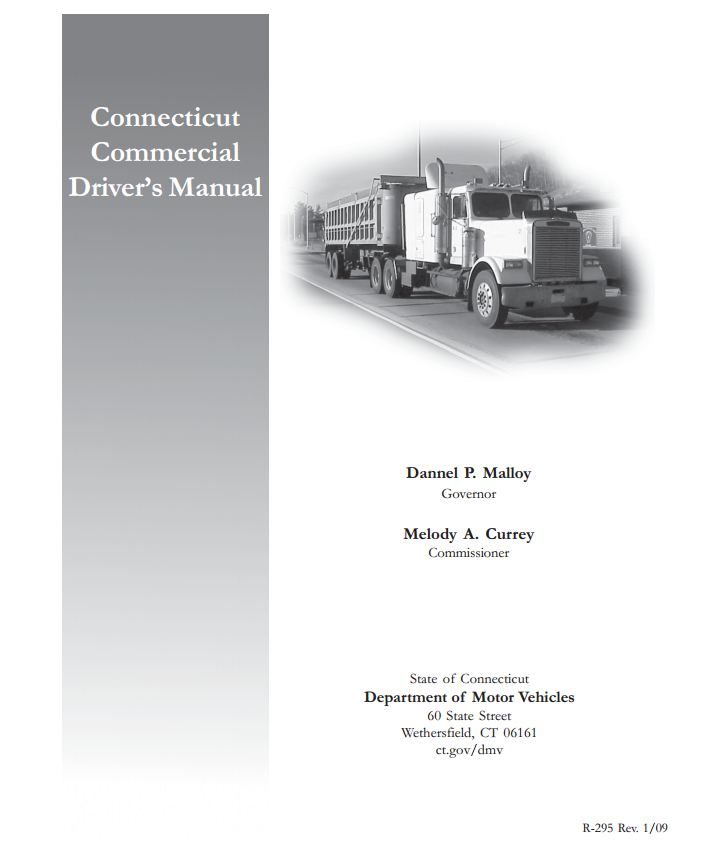 Connecticut Commercial Driver's Manual

Dannel P. Malloy
Governor

Melody A. Currey
Commissioner

State of Connecticut
Department of Motor Vehicles
60 State Street
Wethersfield, CT 06161
ct.gov/dmv

R-295 Rev. 1/09